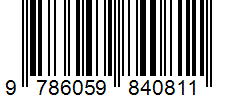 9 786059 840811